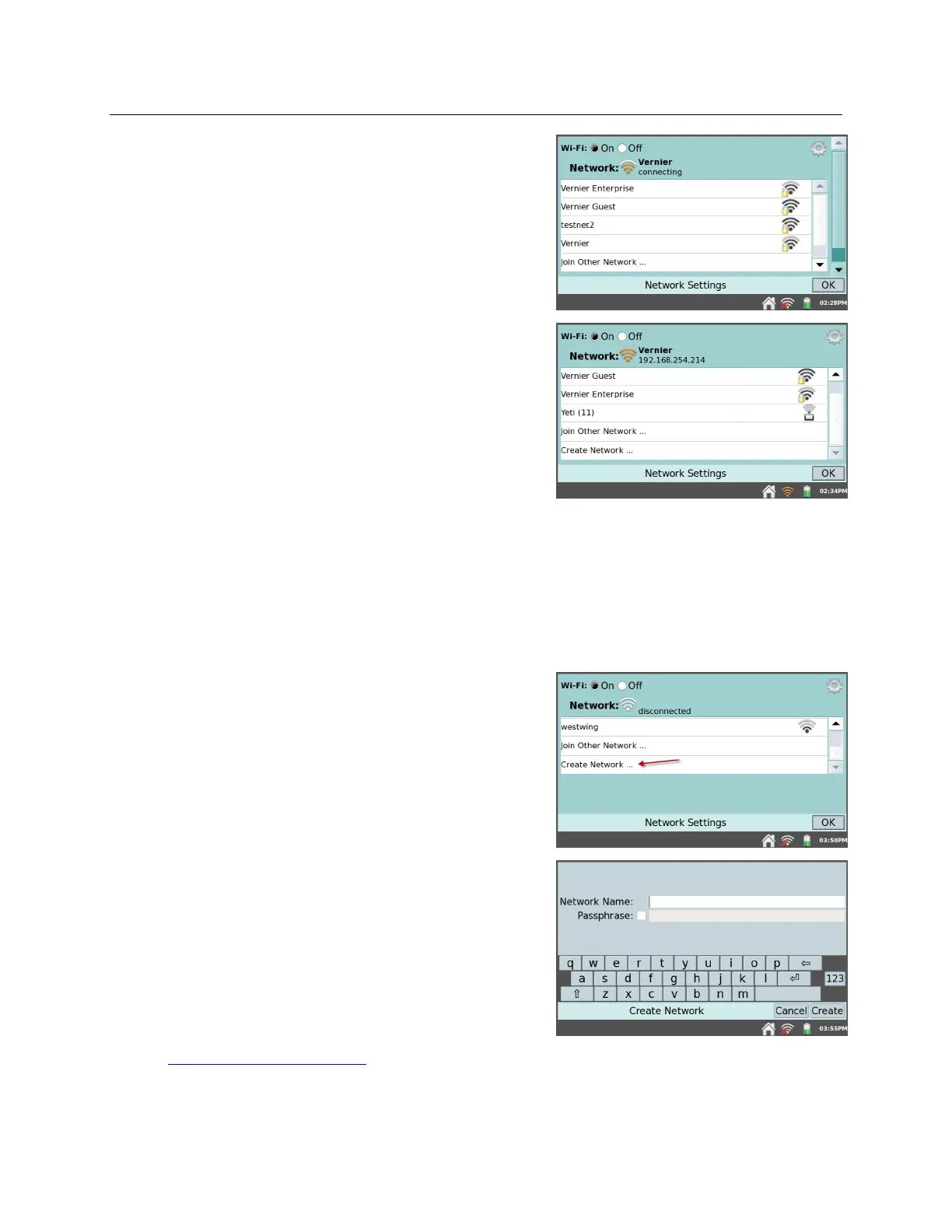 Wi-Fi: On Off
Network: Vernier
connecting
Vernier Enterprise
Vernier Guest
testnet2
Vernier
Join Other Network ...
Network Settings OK
02:28PM

Wi-Fi: On Off
Network: Vernier
192.168.254.214
Vernier Guest
Vernier Enterprise
Yeti (11)
Join Other Network ...
Create Network ...
Network Settings OK
02:34PM

Wi-Fi: On Off
Network: disconnected
westwing
Join Other Network ...
Create Network ...
Network Settings OK
03:50PM

Network Name:
Passphrase: ☐
q w e r t y u i o p ⇦
a s d f g h j k l ⏎ 123
⇧ z x c v b n m
Create Network Cancel Create
03:55PM